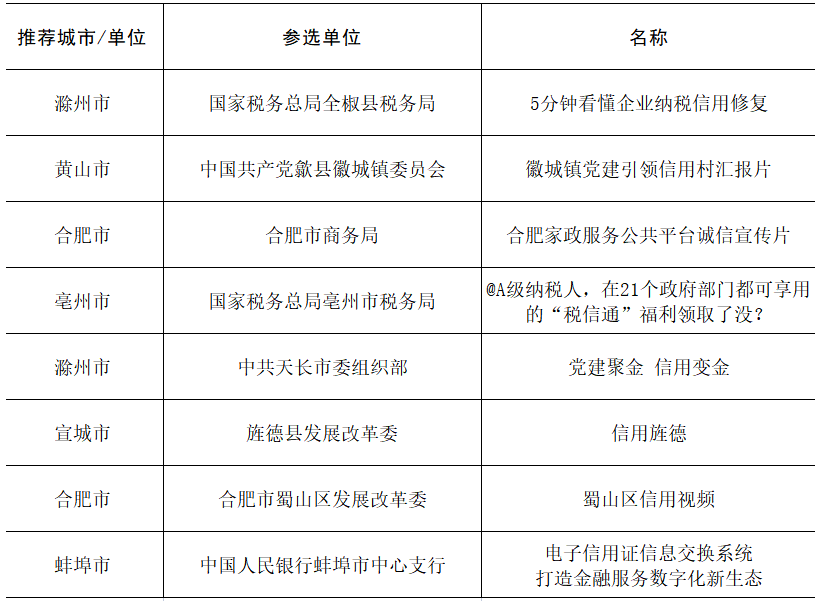 | 推荐城市/单位 | 参选单位 | 名称 |
|---|---|---|
| 滁州市 | 国家税务总局全椒县税务局 | 5分钟看懂企业纳税信用修复 |
| 黄山市 | 中国共产党歙县徽城镇委员会 | 徽城镇党建引领信用村汇报片 |
| 合肥市 | 合肥市商务局 | 合肥家政服务公共平台诚信宣传片 |
| 亳州市 | 国家税务总局亳州市税务局 | @A级纳税人，在21个政府部门都可享用的“税信通”福利领取了没？ |
| 滁州市 | 中共天长市委组织部 | 党建聚金 信用变金 |
| 宣城市 | 旌德县发展改革委 | 信用旌德 |
| 合肥市 | 合肥市蜀山区发展改革委 | 蜀山区信用视频 |
| 蚌埠市 | 中国人民银行蚌埠市中心支行 | 电子信用证信息交换系统 打造金融服务数字化新生态 |